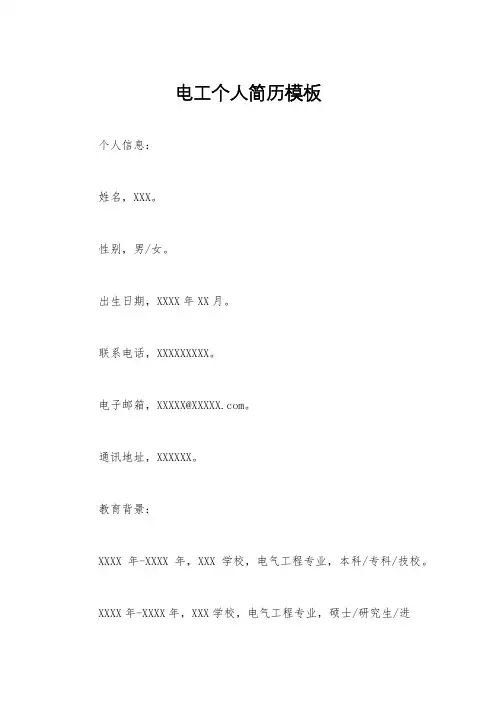 电工个人简历模板

个人信息：

姓名，XXX。

性别，男/女。

出生日期，XXXX 年 XX 月。

联系电话，XXXXXXXXX。

电子邮箱，XXXXX@XXXXX.com。

通讯地址，XXXXXX。

教育背景：

XXXX 年-XXXX 年，XXX 学校，电气工程专业，本科/专科/技校。

XXXX 年-XXXX 年，XXX 学校，电气工程专业，硕士/研究生/进